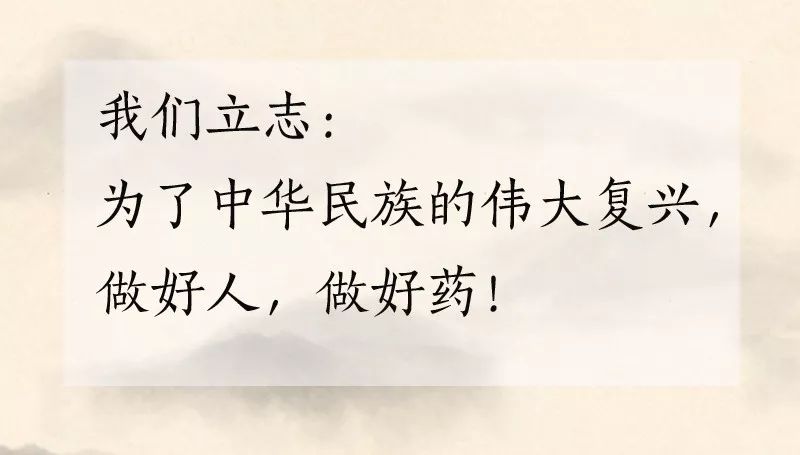 我们立志：
为了中华民族的伟大复兴，
做好人，做好药！